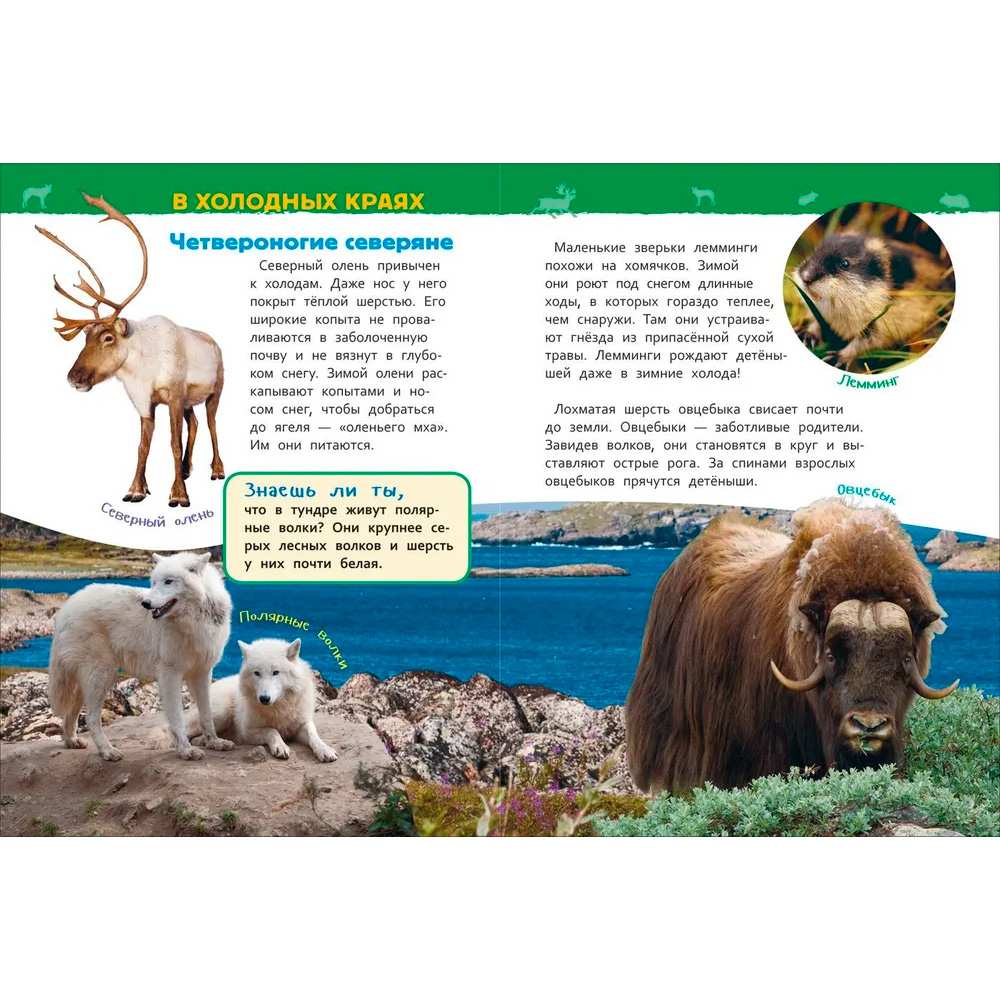 В ХОЛОДНЫХ КРАЯХ

Четвероногие северяне

Северный олень привычен к холодам. Даже нос у него покрыт тёплой шерстью. Его широкие копыта не проваливаются в заболоченную почву и не вязнут в глубоком снегу. Зимой олени раскапывают копытами и носом снег, чтобы добраться до ягеля — «оленьего мха». Им они питаются.

Северный олень

Знаешь ли ты,
что в тундре живут полярные волки? Они крупнее серых лесных волков и шерсть у них почти белая.

Полярные волки

Маленькие зверьки лемминги похожи на хомячков. Зимой они роют под снегом длинные ходы, в которых гораздо теплее, чем снаружи. Там они устраивают гнёзда из припасённой сухой травы. Лемминги рождают детёнышей даже в зимние холода!

Лемминг

Лохматая шерсть овцебыка свисает почти до земли. Овцебыки — заботливые родители. Завидев волков, они становятся в круг и выставляют острые рога. За спинами взрослых овцебыков прячутся детёныши.

Овцебык